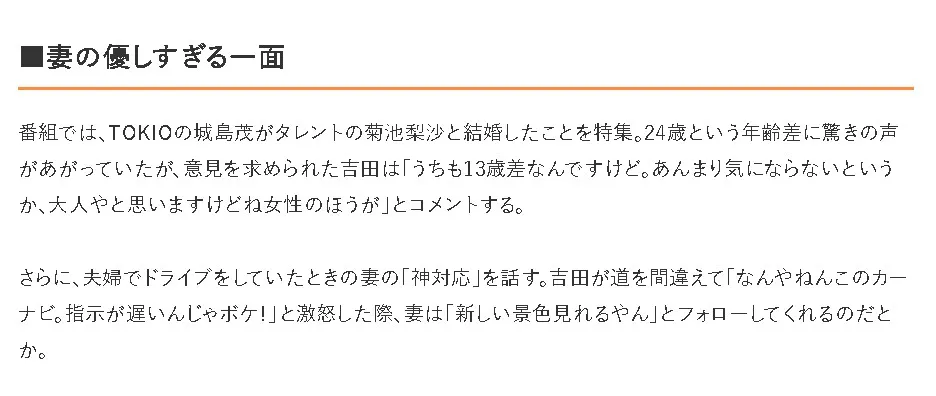 ■妻の優しすぎる一面

番組では、TOKIOの城島茂がタレントの菊池梨沙と結婚したことを特集。24歳という年齢差に驚きの声があがっていたが、意見を求められた吉田は「うちも13歳差なんですけど。あんまり気にならないというか、大人やと思いますけどね女性のほうが」とコメントする。

さらに、夫婦でドライブをしていたときの妻の「神対応」を話す。吉田が道を間違えて「なんやねんこのカーナビ。指示が遅いんじゃボケ！」と激怒した際、妻は「新しい景色見れるやん」とフォローしてくれるのだとか。